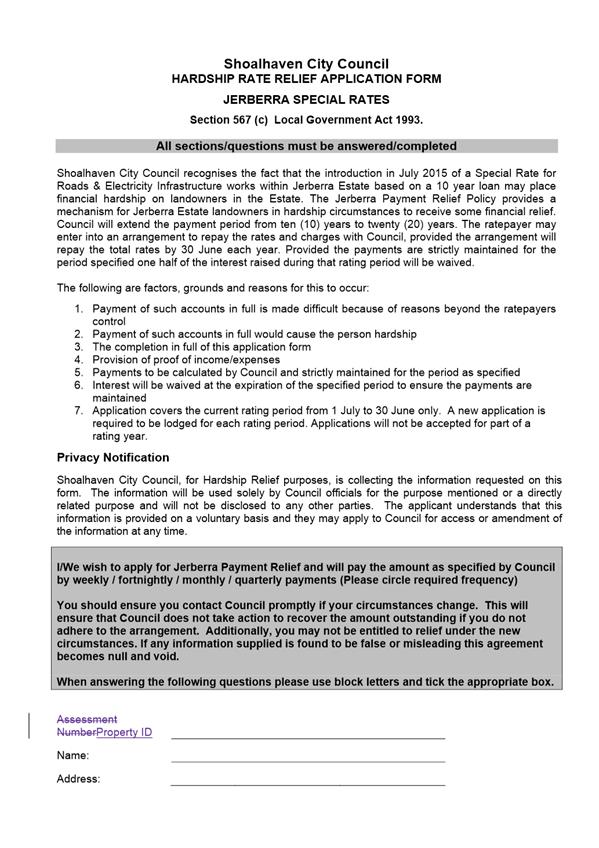 Shoalhaven City Council
HARDSHIP RATE RELIEF APPLICATION FORM
JERBERRA SPECIAL RATES
Section 567 (c) Local Government Act 1993.

All sections/questions must be answered/completed

Shoalhaven City Council recognises the fact that the introduction in July 2015 of a Special Rate for Roads & Electricity Infrastructure works within Jerberra Estate based on a 10 year loan may place financial hardship on landowners in the Estate. The Jerberra Payment Relief Policy provides a mechanism for Jerberra Estate landowners in hardship circumstances to receive some financial relief. Council will extend the payment period from ten (10) years to twenty (20) years. The ratepayer may enter into an arrangement to repay the rates and charges with Council, provided the arrangement will repay the total rates by 30 June each year. Provided the payments are strictly maintained for the period specified one half of the interest raised during that rating period will be waived.

The following are factors, grounds and reasons for this to occur:

1. Payment of such accounts in full is made difficult because of reasons beyond the ratepayers control
2. Payment of such accounts in full would cause the person hardship
3. The completion in full of this application form
4. Provision of proof of income/expenses
5. Payments to be calculated by Council and strictly maintained for the period as specified
6. Interest will be waived at the expiration of the specified period to ensure the payments are maintained
7. Application covers the current rating period from 1 July to 30 June only. A new application is required to be lodged for each rating period. Applications will not be accepted for part of a rating year.

Privacy Notification

Shoalhaven City Council, for Hardship Relief purposes, is collecting the information requested on this form. The information will be used solely by Council officials for the purpose mentioned or a directly related purpose and will not be disclosed to any other parties. The applicant understands that this information is provided on a voluntary basis and they may apply to Council for access or amendment of the information at any time.

I/We wish to apply for Jerberra Payment Relief and will pay the amount as specified by Council by weekly / fortnightly / monthly / quarterly payments (Please circle required frequency)

You should ensure you contact Council promptly if your circumstances change. This will ensure that Council does not take action to recover the amount outstanding if you do not adhere to the arrangement. Additionally, you may not be entitled to relief under the new circumstances. If any information supplied is found to be false or misleading this agreement becomes null and void.

When answering the following questions please use block letters and tick the appropriate box.

Assessment NumberProperty ID

Name:

Address: